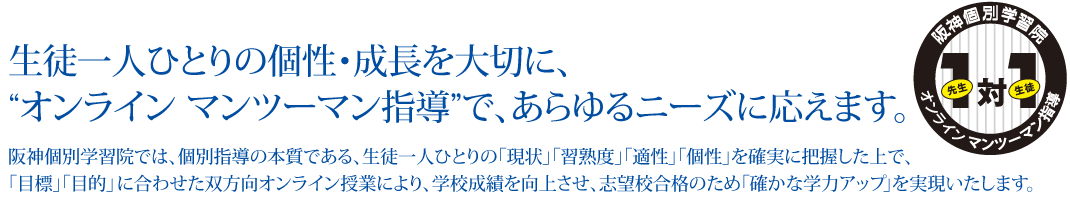 生徒一人ひとりの個性・成長を大切に、
“オンライン マンツーマン指導”で、あらゆるニーズに応えます。

阪神個別学習院では、個別指導の本質である、生徒一人ひとりの「現状」「習熟度」「適性」「個性」を確実に把握した上で、「目標」「目的」に合わせた双方向オンライン授業により、学校成績を向上させ、志望校合格のため「確かな学力アップ」を実現いたします。

阪神個別学習院
先生 1対1 生徒
オンライン マンツーマン指導